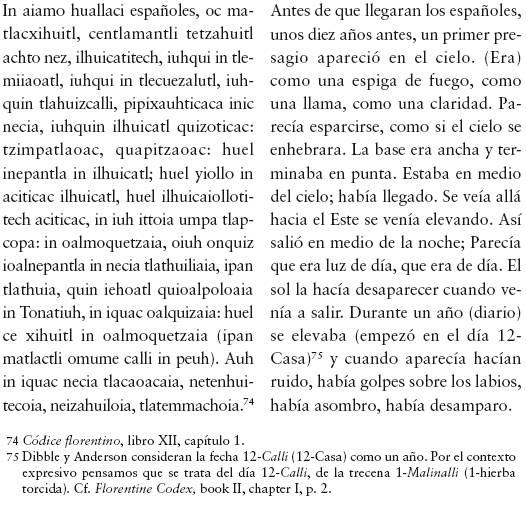 In aiamo huallaci españoles, oc matlacxihuitl, centlamantli tetzahuitl achto nez, ilhuicatitech, iuhqui in tlemiiaoatl, iuhqui in tlecuezalutl, iuhquin tlahuizcalli, pipixauhticaca inic necia, iuhquin ilhuicatl quizoticac: tzimpatlaoac, quapitzaoac: huel inepantla in ilhuicatl; huel yiollo in aciticac ilhuicatl, huel ilhuicaiollotitech aciticac, in iuh ittoia umpa tlapcopa: in oalmoquetzaia, oiuh onquiz ioalnepantla in necia tlathuiliaia, ipan tlathuia, quin iehoatl quioalpoloaia in Tonatiuh, in iquac oalquizaia: huel ce xihuitl in oalmoquetzaia (ipan matlactli omume calli in peuh). Auh in iquac necia tlacaoacaia, netenhuitecoia, neizahuiloia, tlatemmachoia.$^{74}$

Antes de que llegaran los españoles, unos diez años antes, un primer presagio apareció en el cielo. (Era) como una espiga de fuego, como una llama, como una claridad. Parecía esparcirse, como si el cielo se enhebrara. La base era ancha y terminaba en punta. Estaba en medio del cielo; había llegado. Se veía allá hacia el Este se venía elevando. Así salió en medio de la noche; Parecía que era luz de día, que era de día. El sol la hacía desaparecer cuando venía a salir. Durante un año (diario) se elevaba (empezó en el día 12-Casa)$^{75}$ y cuando aparecía hacían ruido, había golpes sobre los labios, había asombro, había desamparo.

74 Códice florentino, libro XII, capítulo 1.
75 Dibble y Anderson consideran la fecha 12-Calli (12-Casa) como un año. Por el contexto expresivo pensamos que se trata del día 12-Calli, de la trecena 1-Malinalli (1-hierba torcida). Cf. Florentine Codex, book II, chapter I, p. 2.